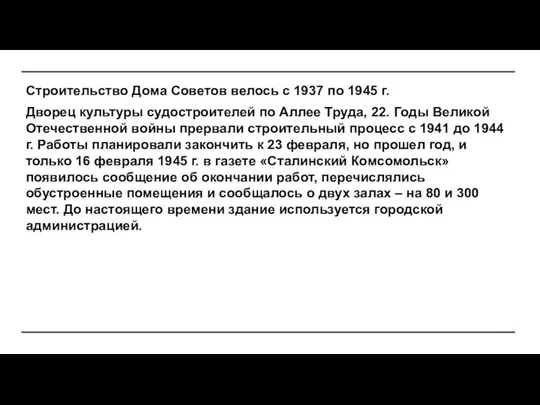 Строительство Дома Советов велось с 1937 по 1945 г.

Дворец культуры судостроителей по Аллее Труда, 22. Годы Великой Отечественной войны прервали строительный процесс с 1941 до 1944 г. Работы планировали закончить к 23 февраля, но прошел год, и только 16 февраля 1945 г. в газете «Сталинский Комсомольск» появилось сообщение об окончании работ, перечислялись обустроенные помещения и сообщалось о двух залах – на 80 и 300 мест. До настоящего времени здание используется городской администрацией.